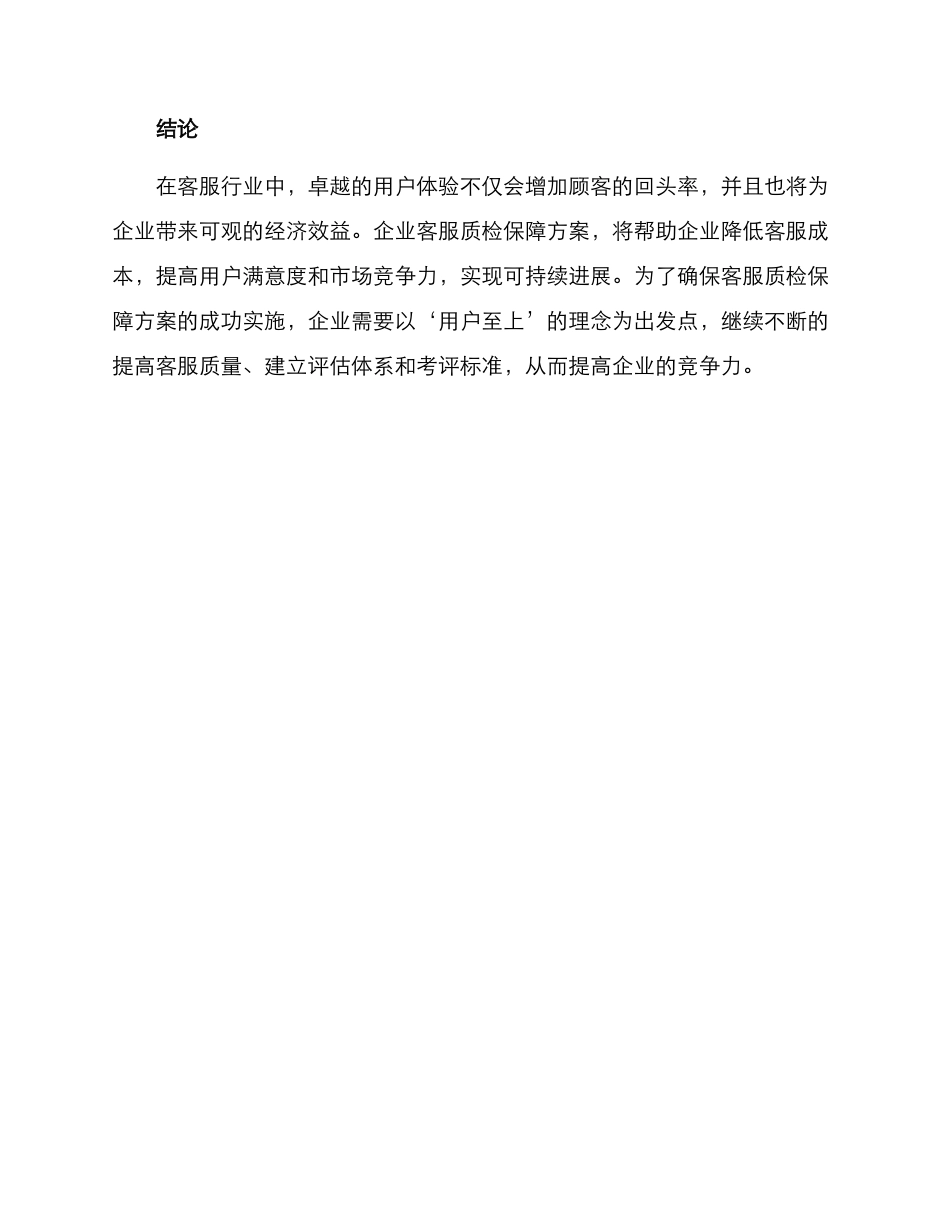 结论

在客服行业中，卓越的用户体验不仅会增加顾客的回头率，并且也将为企业带来可观的经济效益。企业客服质检保障方案，将帮助企业降低客服成本，提高用户满意度和市场竞争力，实现可持续进展。为了确保客服质检保障方案的成功实施，企业需要以‘用户至上’的理念为出发点，继续不断的提高客服质量、建立评估体系和考评标准，从而提高企业的竞争力。